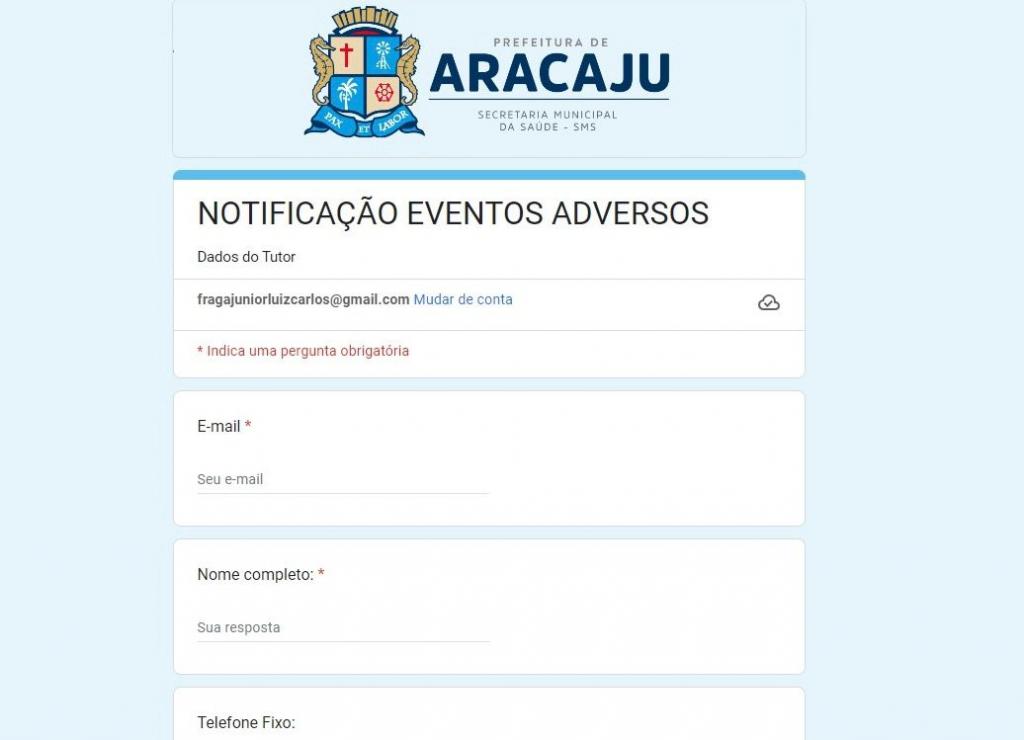 PAX ET LABOR

PREFEITURA DE
ARACAJU
SECRETARIA MUNICIPAL
DA SAÚDE - SMS

NOTIFICAÇÃO EVENTOS ADVERSOS

Dados do Tutor

fragajuniorluizcarlos@gmail.com Mudar de conta

* Indica uma pergunta obrigatória

E-mail *

Seu e-mail

Nome completo: *

Sua resposta

Telefone Fixo: